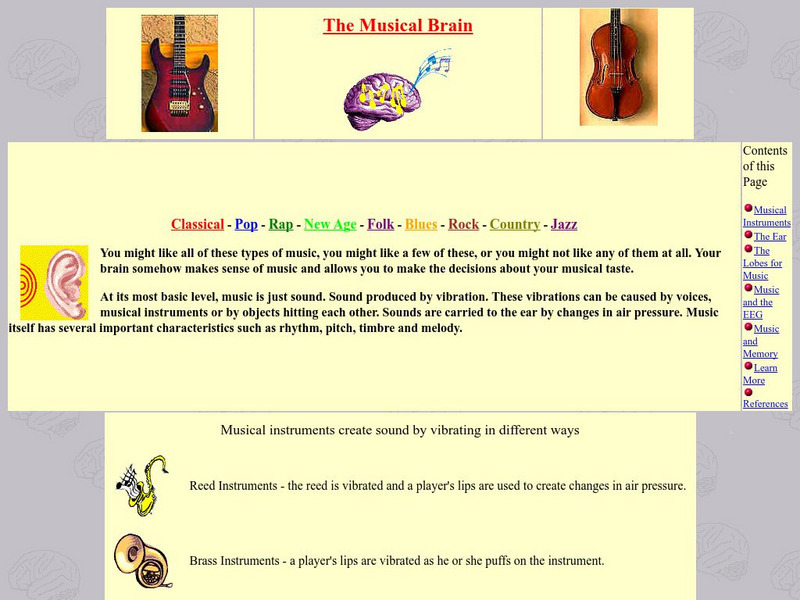 The Musical Brain

Classical - Pop - Rap - New Age - Folk - Blues - Rock - Country - Jazz

You might like all of these types of music, you might like a few of these, or you might not like any of them at all. Your brain somehow makes sense of music and allows you to make the decisions about your musical taste.

At its most basic level, music is just sound. Sound produced by vibration. These vibrations can be caused by voices, musical instruments or by objects hitting each other. Sounds are carried to the ear by changes in air pressure. Music itself has several important characteristics such as rhythm, pitch, timbre and melody.

Contents of this Page

Musical Instruments
The Ear
The Lobes for Music
Music and the EEG
Music and Memory
Learn More
References

Musical instruments create sound by vibrating in different ways

Reed Instruments - the reed is vibrated and a player's lips are used to create changes in air pressure.

Brass Instruments - a player's lips are vibrated as he or she puffs on the instrument.